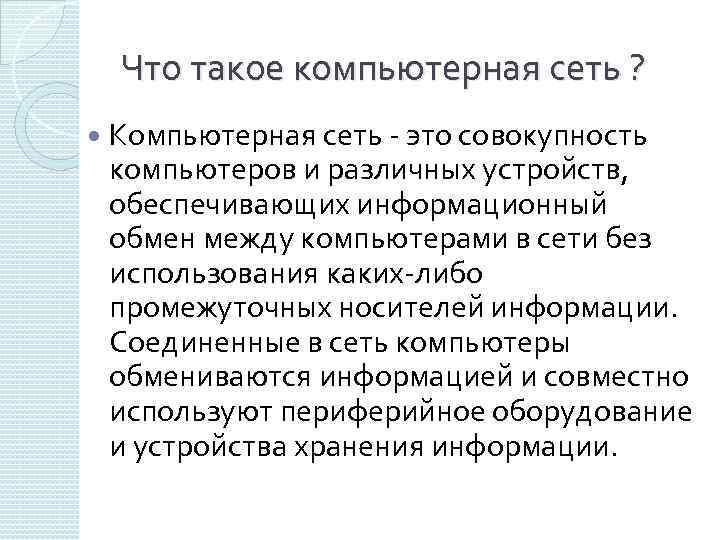 Что такое компьютерная сеть ?

• Компьютерная сеть - это совокупность компьютеров и различных устройств, обеспечивающих информационный обмен между компьютерами в сети без использования каких-либо промежуточных носителей информации. Соединенные в сеть компьютеры обмениваются информацией и совместно используют периферийное оборудование и устройства хранения информации.